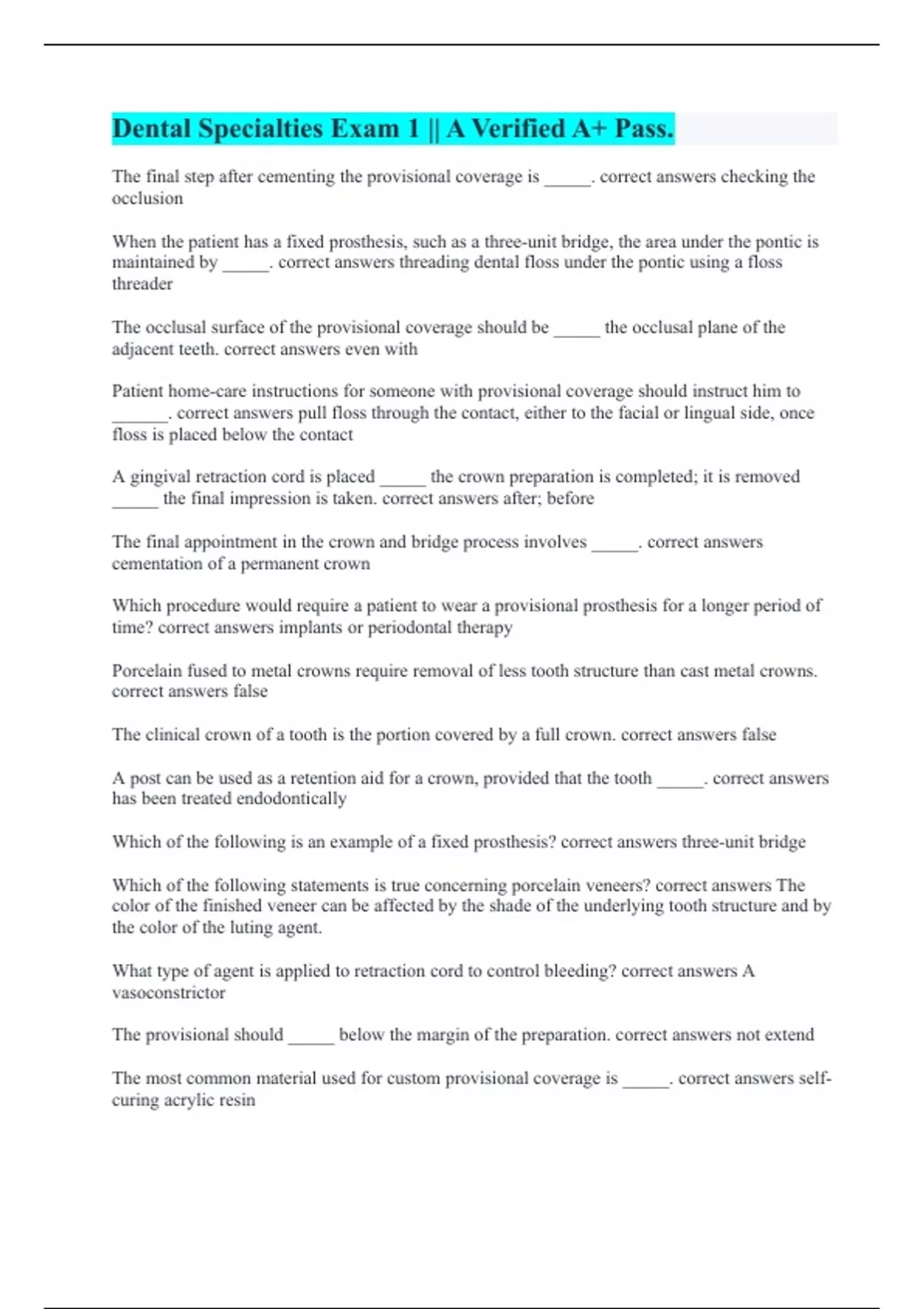 Dental Specialties Exam 1 || A Verified A+ Pass.

The final step after cementing the provisional coverage is _____. correct answers checking the occlusion

When the patient has a fixed prosthesis, such as a three-unit bridge, the area under the pontic is maintained by _____. correct answers threading dental floss under the pontic using a floss threader

The occlusal surface of the provisional coverage should be _____ the occlusal plane of the adjacent teeth. correct answers even with

Patient home-care instructions for someone with provisional coverage should instruct him to ______. correct answers pull floss through the contact, either to the facial or lingual side, once floss is placed below the contact

A gingival retraction cord is placed _____ the crown preparation is completed; it is removed _____ the final impression is taken. correct answers after; before

The final appointment in the crown and bridge process involves _____. correct answers cementation of a permanent crown

Which procedure would require a patient to wear a provisional prosthesis for a longer period of time? correct answers implants or periodontal therapy

Porcelain fused to metal crowns require removal of less tooth structure than cast metal crowns. correct answers false

The clinical crown of a tooth is the portion covered by a full crown. correct answers false

A post can be used as a retention aid for a crown, provided that the tooth _____. correct answers has been treated endodontically

Which of the following is an example of a fixed prosthesis? correct answers three-unit bridge

Which of the following statements is true concerning porcelain veneers? correct answers The color of the finished veneer can be affected by the shade of the underlying tooth structure and by the color of the luting agent.

What type of agent is applied to retraction cord to control bleeding? correct answers A vasoconstrictor

The provisional should _____ below the margin of the preparation. correct answers not extend

The most common material used for custom provisional coverage is _____. correct answers self-curing acrylic resin